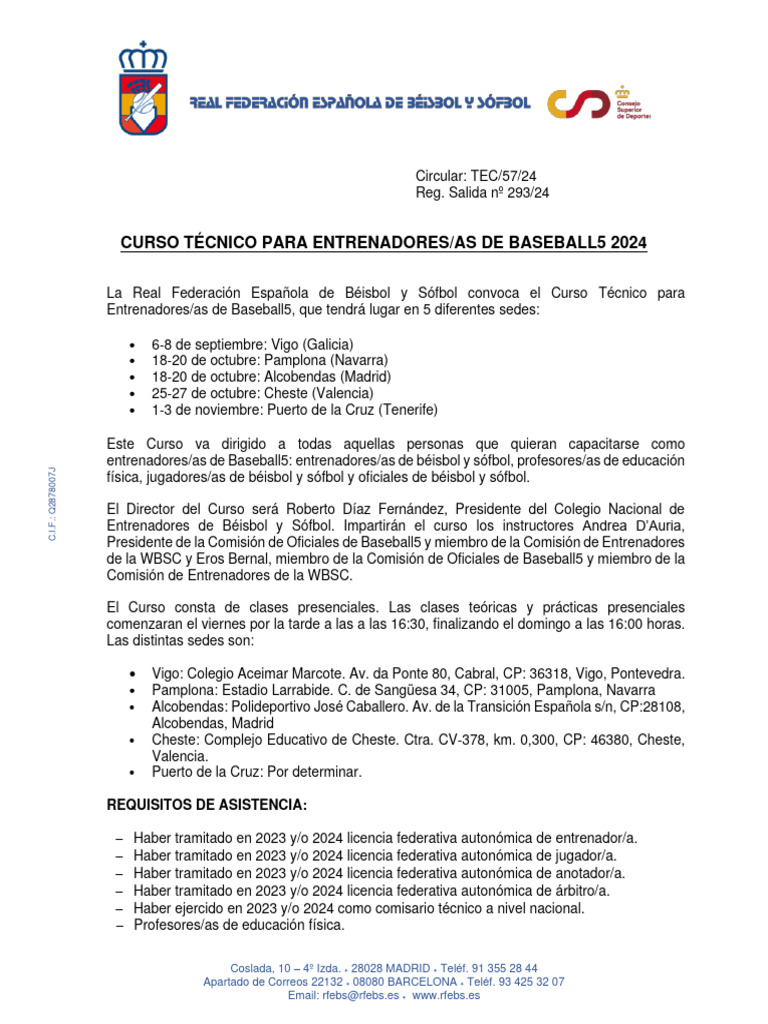 REAL FEDERACIÓN ESPAÑOLA DE BÉISBOL Y SÓFBOL

Consejo Superior de Deportes

Circular: TEC/57/24
Reg. Salida nº 293/24

CURSO TÉCNICO PARA ENTRENADORES/AS DE BASEBALL5 2024

La Real Federación Española de Béisbol y Sófbol convoca el Curso Técnico para Entrenadores/as de Baseball5, que tendrá lugar en 5 diferentes sedes:

• 6-8 de septiembre: Vigo (Galicia)
• 18-20 de octubre: Pamplona (Navarra)
• 18-20 de octubre: Alcobendas (Madrid)
• 25-27 de octubre: Cheste (Valencia)
• 1-3 de noviembre: Puerto de la Cruz (Tenerife)

Este Curso va dirigido a todas aquellas personas que quieran capacitarse como entrenadores/as de Baseball5: entrenadores/as de béisbol y sófbol, profesores/as de educación física, jugadores/as de béisbol y sófbol y oficiales de béisbol y sófbol.

El Director del Curso será Roberto Díaz Fernández, Presidente del Colegio Nacional de Entrenadores de Béisbol y Sófbol. Impartirán el curso los instructores Andrea D'Auria, Presidente de la Comisión de Oficiales de Baseball5 y miembro de la Comisión de Entrenadores de la WBSC y Eros Bernal, miembro de la Comisión de Oficiales de Baseball5 y miembro de la Comisión de Entrenadores de la WBSC.

El Curso consta de clases presenciales. Las clases teóricas y prácticas presenciales comenzaran el viernes por la tarde a las a las 16:30, finalizando el domingo a las 16:00 horas. Las distintas sedes son:

• Vigo: Colegio Aceimar Marcote. Av. da Ponte 80, Cabral, CP: 36318, Vigo, Pontevedra.
• Pamplona: Estadio Larrabide. C. de Sangüesa 34, CP: 31005, Pamplona, Navarra
• Alcobendas: Polideportivo José Caballero. Av. de la Transición Española s/n, CP:28108, Alcobendas, Madrid
• Cheste: Complejo Educativo de Cheste. Ctra. CV-378, km. 0,300, CP: 46380, Cheste, Valencia.
• Puerto de la Cruz: Por determinar.

REQUISITOS DE ASISTENCIA:

– Haber tramitado en 2023 y/o 2024 licencia federativa autonómica de entrenador/a.
– Haber tramitado en 2023 y/o 2024 licencia federativa autonómica de jugador/a.
– Haber tramitado en 2023 y/o 2024 licencia federativa autonómica de anotador/a.
– Haber tramitado en 2023 y/o 2024 licencia federativa autonómica de árbitro/a.
– Haber ejercido en 2023 y/o 2024 como comisario técnico a nivel nacional.
– Profesores/as de educación física.

C.I.F.: Q2878007J

Coslada, 10 – 4º Izda. • 28028 MADRID • Teléf. 91 355 28 44
Apartado de Correos 22132 • 08080 BARCELONA • Teléf. 93 425 32 07
Email: rfebs@rfebs.es • www.rfebs.es